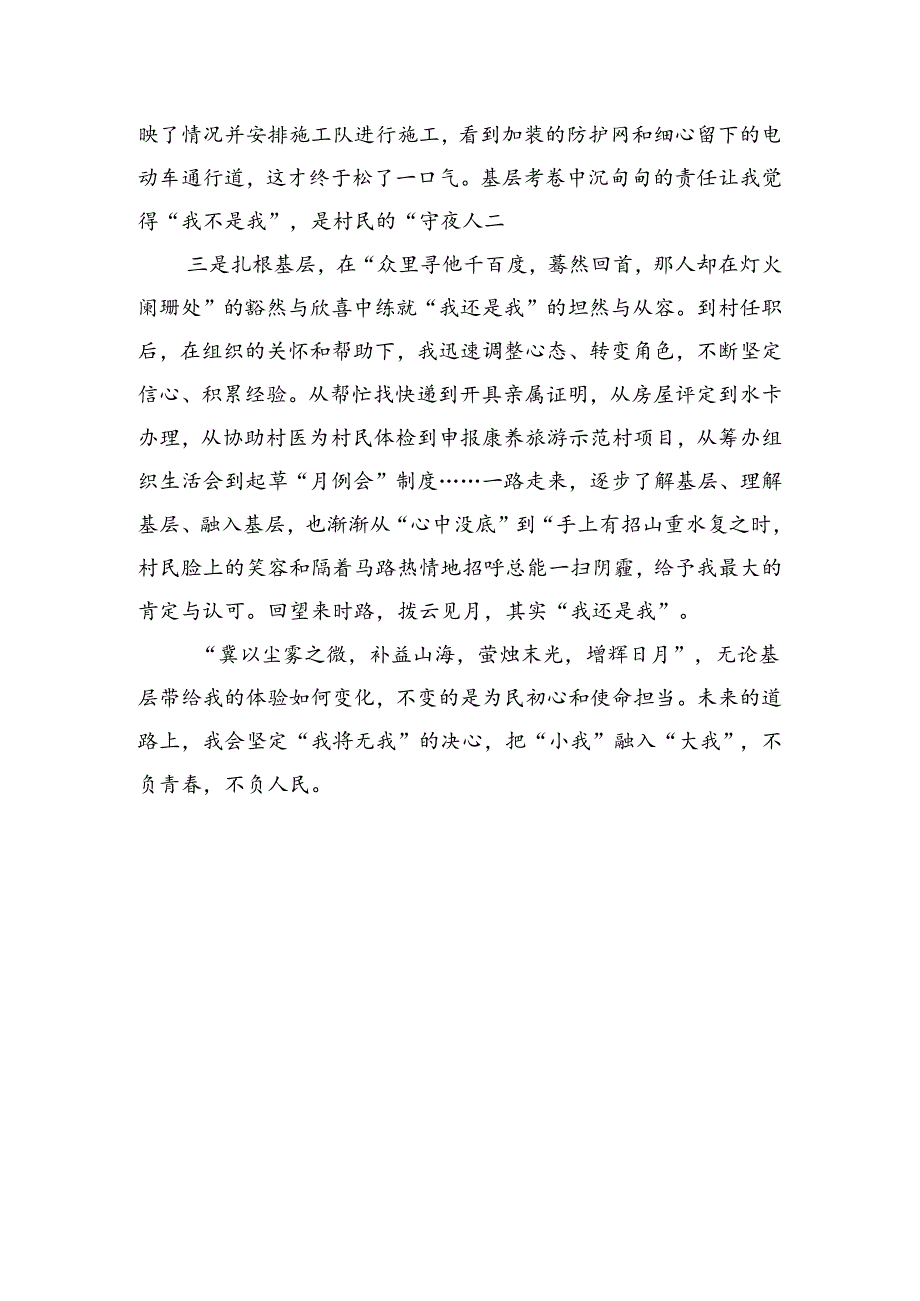 映了情况并安排施工队进行施工，看到加装的防护网和细心留下的电动车通行道，这才终于松了一口气。基层考卷中沉甸甸的责任让我觉得“我不是我”，是村民的“守夜人二

三是扎根基层，在“众里寻他千百度，蓦然回首，那人却在灯火阑珊处”的豁然与欣喜中练就“我还是我”的坦然与从容。到村任职后，在组织的关怀和帮助下，我迅速调整心态、转变角色，不断坚定信心、积累经验。从帮忙找快递到开具亲属证明，从房屋评定到水卡办理，从协助村医为村民体检到申报康养旅游示范村项目，从筹办组织生活会到起草“月例会”制度……一路走来，逐步了解基层、理解基层、融入基层，也渐渐从“心中没底”到“手上有招山重水复之时，村民脸上的笑容和隔着马路热情地招呼总能一扫阴霾，给予我最大的肯定与认可。回望来时路，拨云见月，其实“我还是我”。

“冀以尘雾之微，补益山海，萤烛末光，增辉日月”，无论基层带给我的体验如何变化，不变的是为民初心和使命担当。未来的道路上，我会坚定“我将无我”的决心，把“小我”融入“大我”，不负青春，不负人民。